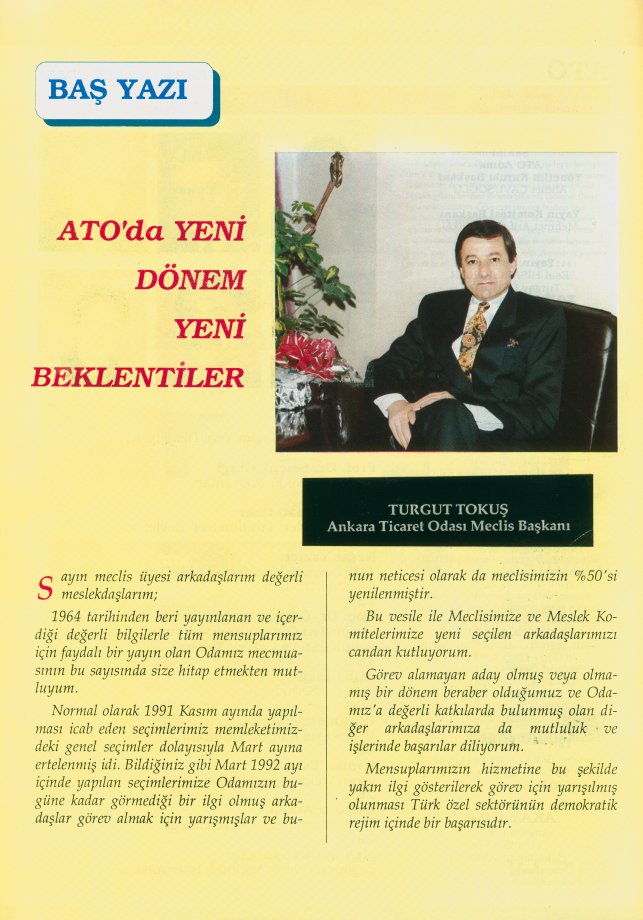 BAŞ YAZI

ATO'da YENİ DÖNEM YENİ BEKLENTİLER

TURGUT TOKUŞ
Ankara Ticaret Odası Meclis Başkanı

Sayın meclis üyesi arkadaşlarım değerli meslekdaşlarım;

1964 tarihinden beri yayınlanan ve içerdiği değerli bilgilerle tüm mensuplarımız için faydalı bir yayın olan Odamız mecmuasının bu sayısında size hitap etmekten mutluyum.

Normal olarak 1991 Kasım ayında yapılması icab eden seçimlerimiz memleketimizdeki genel seçimler dolayısıyla Mart ayına ertelenmiş idi. Bildiğiniz gibi Mart 1992 ayı içinde yapılan seçimlerimize Odamızın bugüne kadar görmediği bir ilgi olmuş arkadaşlar görev almak için yarışmışlar ve bunun neticesi olarak da meclisimizin %50'si yenilenmiştir.

Bu vesile ile Meclisimize ve Meslek Komitelerimize yeni seçilen arkadaşlarımızı candan kutluyorum.

Görev alamayan aday olmuş veya olmamış bir dönem beraber olduğumuz ve Odamız'a değerli katkılarda bulunmuş olan diğer arkadaşlarımıza da mutluluk ve işlerinde başarılar diliyorum.

Mensuplarımızın hizmetine bu şekilde yakın ilgi gösterilerek görev için yarışılmış olunması Türk özel sektörünün demokratik rejim içinde bir başarısıdır.